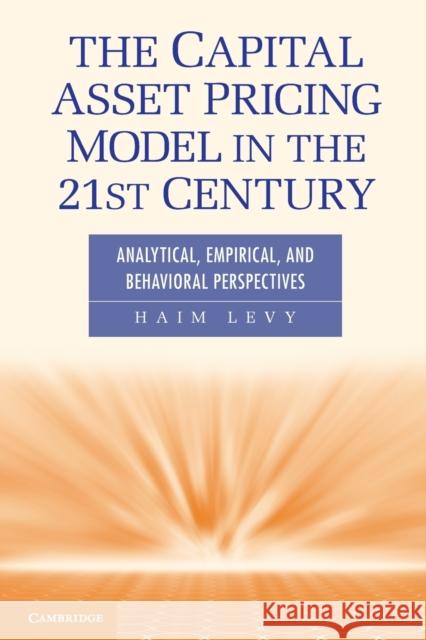 THE CAPITAL ASSET PRICING MODEL IN THE 21ST CENTURY

ANALYTICAL, EMPIRICAL, AND BEHAVIORAL PERSPECTIVES

HAIM LEVY

CAMBRIDGE